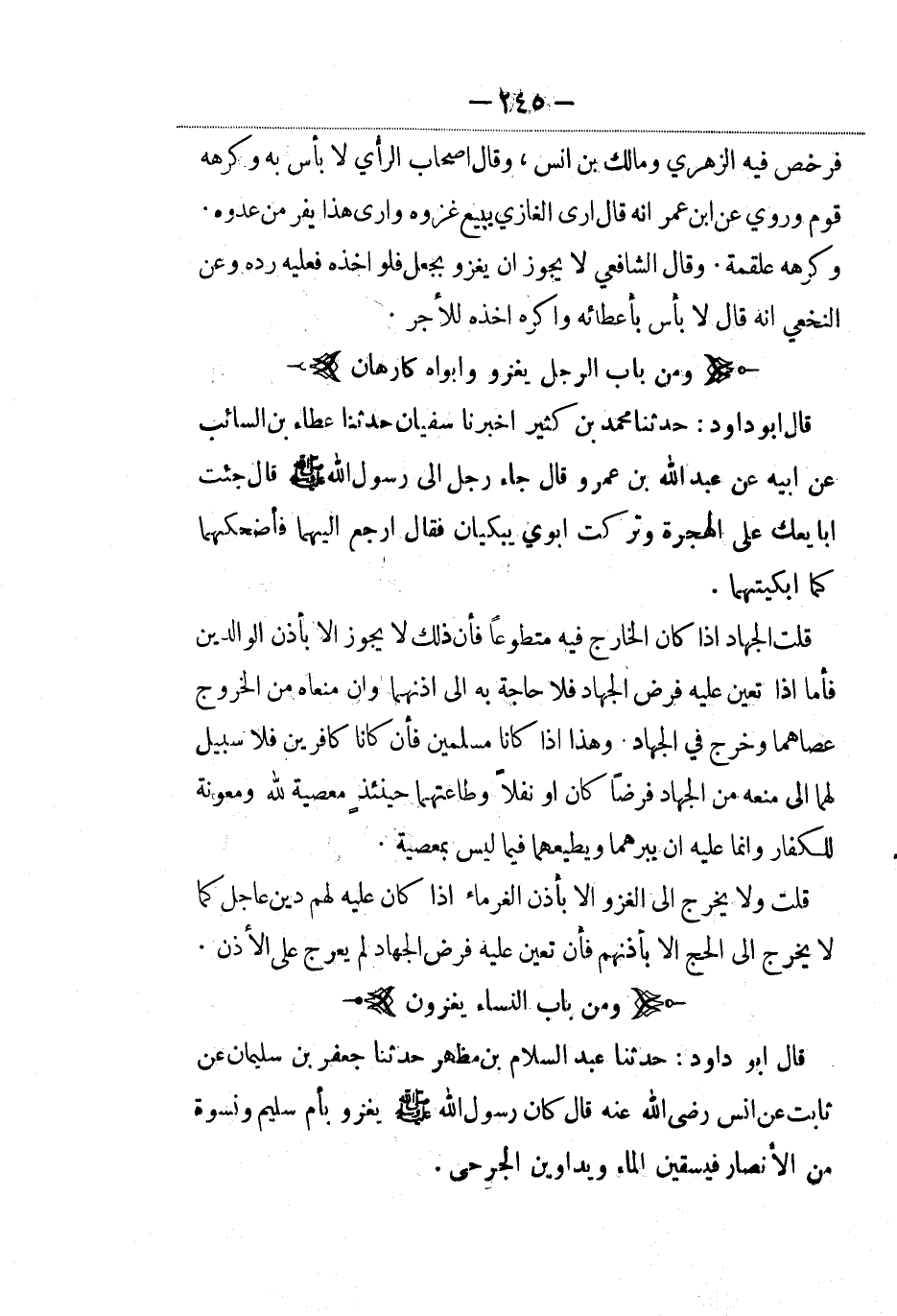 — ٢٤٥ —

فرخص فيه الزهري ومالك بن انس ، وقال اصحاب الرأي لا بأس به وكرهه قوم وروي عن ابن عمر انه قال ارى الغازي يبيع غزوه وارى هذا يفر من عدوه . وكرهه علقمة . وقال الشافعي لا يجوز ان يغزو بجعل فلو اخذه فعليه رده وعن النخعي انه قال لا بأس بأعطائه واكره اخذه للأجر .

ومن باب الرجل يغزو وابواه كارهان

قال ابو داود : حدثنا محمد بن كثير اخبرنا سفيان حدثنا عطاء بن السائب عن ابيه عن عبد الله بن عمرو قال جاء رجل الى رسول الله ﷺ قال جئت ابايعك على الهجرة وتركت ابوي يبكيان فقال ارجع اليهما فأضحكهما كما ابكيتهما .

قلت الجهاد اذا كان الخارج فيه متطوعاً فأن ذلك لا يجوز الا بأذن الوالدين فأما اذا تعين عليه فرض الجهاد فلا حاجة به الى اذنهما وان منعاه من الخروج عصاهما وخرج في الجهاد . وهذا اذا كانا مسلمين فأن كانا كافرين فلا سبيل لهما الى منعه من الجهاد فرضاً كان او نفلاً وطاعتهما حينئذٍ معصية لله ومعونة للكفار وانما عليه ان يبرهما ويطيعهما فيما ليس بمعصية .

قلت ولا يخرج الى الغزو الا بأذن الغرماء اذا كان عليه لهم دين عاجل كما لا يخرج الى الحج الا بأذنهم فأن تعين عليه فرض الجهاد لم يعرج على الأذن .

ومن باب النساء يغزون

قال ابو داود : حدثنا عبد السلام بن مظهر حدثنا جعفر بن سليمان عن ثابت عن انس رضى الله عنه قال كان رسول الله ﷺ يغزو بأم سليم ونسوة من الأنصار فيسقين الماء ويداوين الجرحى .